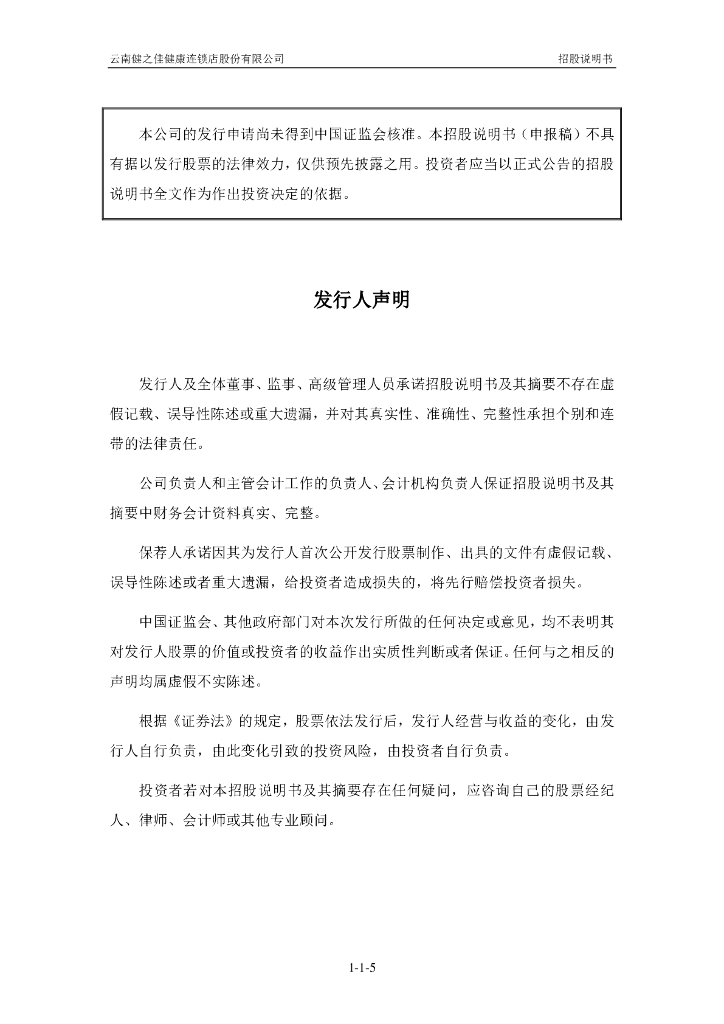 云南健之佳健康连锁店股份有限公司 招股说明书

本公司的发行申请尚未得到中国证监会核准。本招股说明书（申报稿）不具有据以发行股票的法律效力，仅供预先披露之用。投资者应当以正式公告的招股说明书全文作为作出投资决定的依据。

发行人声明

发行人及全体董事、监事、高级管理人员承诺招股说明书及其摘要不存在虚假记载、误导性陈述或重大遗漏，并对其真实性、准确性、完整性承担个别和连带的法律责任。

公司负责人和主管会计工作的负责人、会计机构负责人保证招股说明书及其摘要中财务会计资料真实、完整。

保荐人承诺因其为发行人首次公开发行股票制作、出具的文件有虚假记载、误导性陈述或者重大遗漏，给投资者造成损失的，将先行赔偿投资者损失。

中国证监会、其他政府部门对本次发行所做的任何决定或意见，均不表明其对发行人股票的价值或投资者的收益作出实质性判断或者保证。任何与之相反的声明均属虚假不实陈述。

根据《证券法》的规定，股票依法发行后，发行人经营与收益的变化，由发行人自行负责，由此变化引致的投资风险，由投资者自行负责。

投资者若对本招股说明书及其摘要存在任何疑问，应咨询自己的股票经纪人、律师、会计师或其他专业顾问。

1-1-5